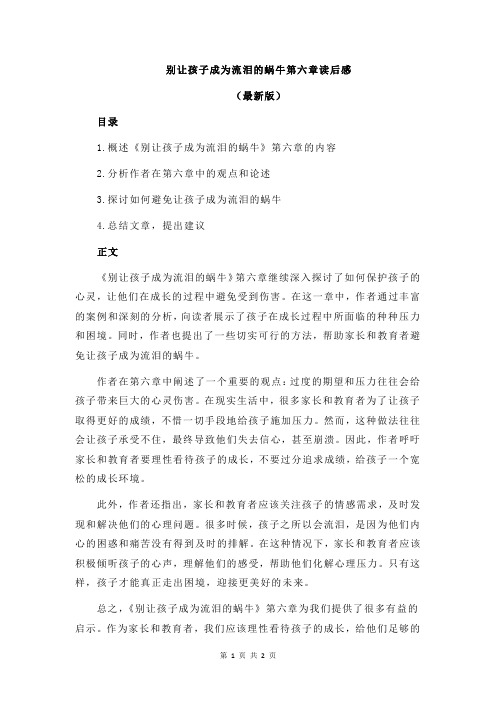 别让孩子成为流泪的蜗牛第六章读后感

（最新版）

目录

1.概述《别让孩子成为流泪的蜗牛》第六章的内容

2.分析作者在第六章中的观点和论述

3.探讨如何避免让孩子成为流泪的蜗牛

4.总结文章，提出建议

正文

《别让孩子成为流泪的蜗牛》第六章继续深入探讨了如何保护孩子的心灵，让他们在成长的过程中避免受到伤害。在这一章中，作者通过丰富的案例和深刻的分析，向读者展示了孩子在成长过程中所面临的种种压力和困境。同时，作者也提出了一些切实可行的方法，帮助家长和教育者避免让孩子成为流泪的蜗牛。

作者在第六章中阐述了一个重要的观点：过度的期望和压力往往会给孩子带来巨大的心灵伤害。在现实生活中，很多家长和教育者为了让孩子取得更好的成绩，不惜一切手段地给孩子施加压力。然而，这种做法往往会让孩子承受不住，最终导致他们失去信心，甚至崩溃。因此，作者呼吁家长和教育者要理性看待孩子的成长，不要过分追求成绩，给孩子一个宽松的成长环境。

此外，作者还指出，家长和教育者应该关注孩子的情感需求，及时发现和解决他们的心理问题。很多时候，孩子之所以会流泪，是因为他们内心的困惑和痛苦没有得到及时的排解。在这种情况下，家长和教育者应该积极倾听孩子的心声，理解他们的感受，帮助他们化解心理压力。只有这样，孩子才能真正走出困境，迎接更美好的未来。

总之，《别让孩子成为流泪的蜗牛》第六章为我们提供了很多有益的启示。作为家长和教育者，我们应该理性看待孩子的成长，给他们足够的

第 1 页 共 2 页